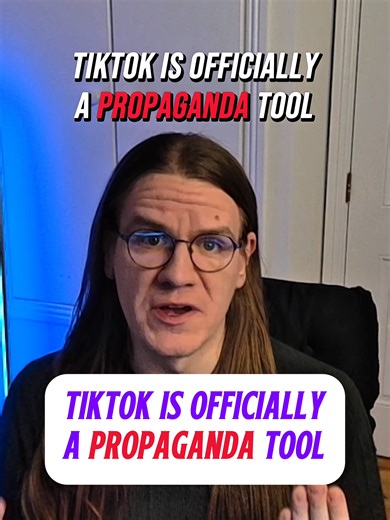 TIKTOK IS OFFICIALLY A PROPAGANDA TOOL

TIKTOK IS OFFICIALLY A PROPAGANDA TOOL